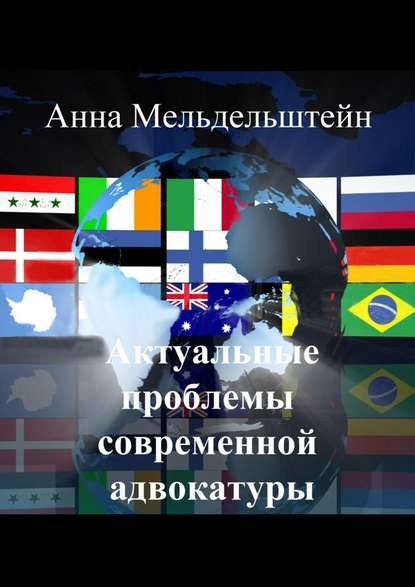 Анна Мельдельштейн

Актуальные проблемы современной адвокатуры